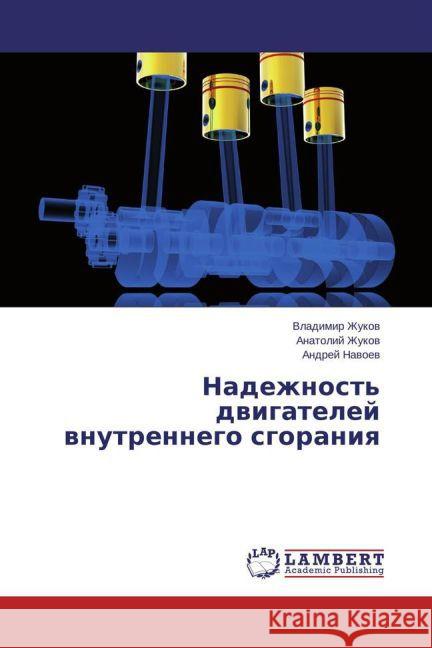 Владимир Жуков
Анатолий Жуков
Андрей Навоев

Надежность двигателей внутреннего сгорания

LAP
LAMBERT
Academic Publishing